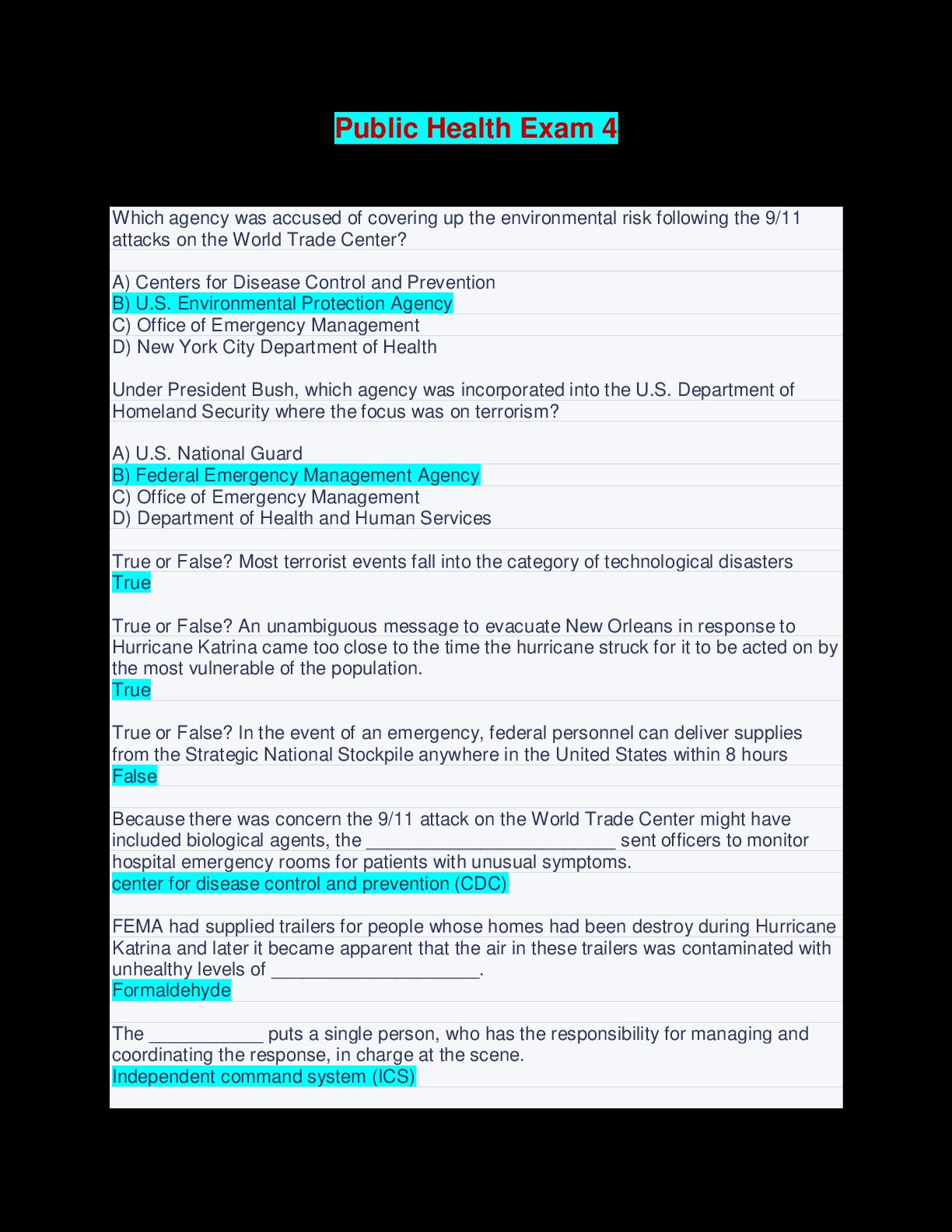 Public Health Exam 4

Which agency was accused of covering up the environmental risk following the 9/11 attacks on the World Trade Center?

A) Centers for Disease Control and Prevention
B) U.S. Environmental Protection Agency
C) Office of Emergency Management
D) New York City Department of Health

Under President Bush, which agency was incorporated into the U.S. Department of Homeland Security where the focus was on terrorism?

A) U.S. National Guard
B) Federal Emergency Management Agency
C) Office of Emergency Management
D) Department of Health and Human Services

True or False? Most terrorist events fall into the category of technological disasters
True

True or False? An unambiguous message to evacuate New Orleans in response to Hurricane Katrina came too close to the time the hurricane struck for it to be acted on by the most vulnerable of the population.
True

True or False? In the event of an emergency, federal personnel can deliver supplies from the Strategic National Stockpile anywhere in the United States within 8 hours
False

Because there was concern the 9/11 attack on the World Trade Center might have included biological agents, the ________________________ sent officers to monitor hospital emergency rooms for patients with unusual symptoms.
center for disease control and prevention (CDC)

FEMA had supplied trailers for people whose homes had been destroy during Hurricane Katrina and later it became apparent that the air in these trailers was contaminated with unhealthy levels of ____________________.
Formaldehyde

The ___________ puts a single person, who has the responsibility for managing and coordinating the response, in charge at the scene.
Independent command system (ICS)